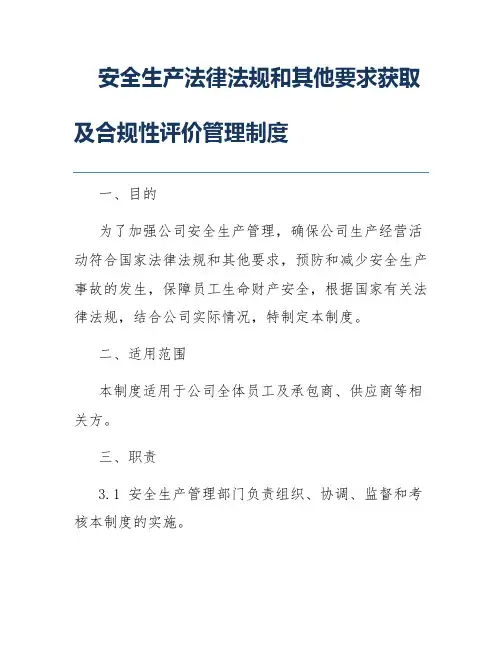 安全生产法律法规和其他要求获取及合规性评价管理制度

一、目的

为了加强公司安全生产管理，确保公司生产经营活动符合国家法律法规和其他要求，预防和减少安全生产事故的发生，保障员工生命财产安全，根据国家有关法律法规，结合公司实际情况，特制定本制度。

二、适用范围

本制度适用于公司全体员工及承包商、供应商等相关方。

三、职责

3.1 安全生产管理部门负责组织、协调、监督和考核本制度的实施。